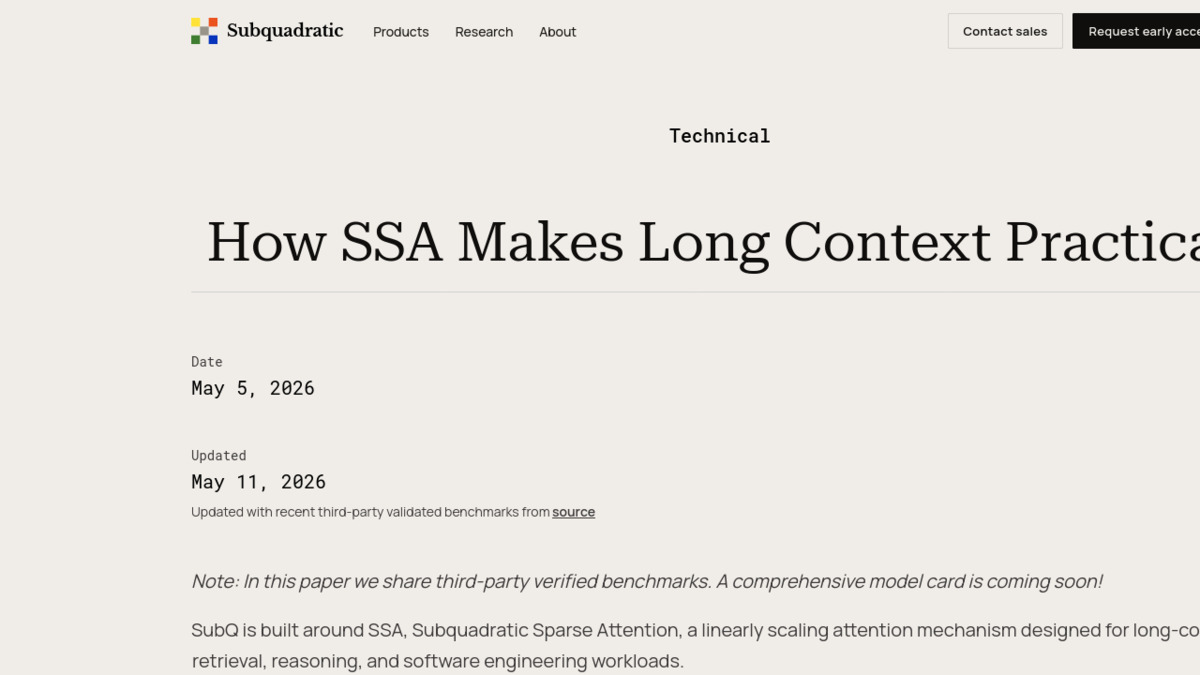 Subquadratic Products Research About Contact sales Request early acce

Technical

How SSA Makes Long Context Practica

Date
May 5, 2026

Updated
May 11, 2026
Updated with recent third-party validated benchmarks from source

Note: In this paper we share third-party verified benchmarks. A comprehensive model card is coming soon!

SubQ is built around SSA, Subquadratic Sparse Attention, a linearly scaling attention mechanism designed for long-co retrieval, reasoning, and software engineering workloads.